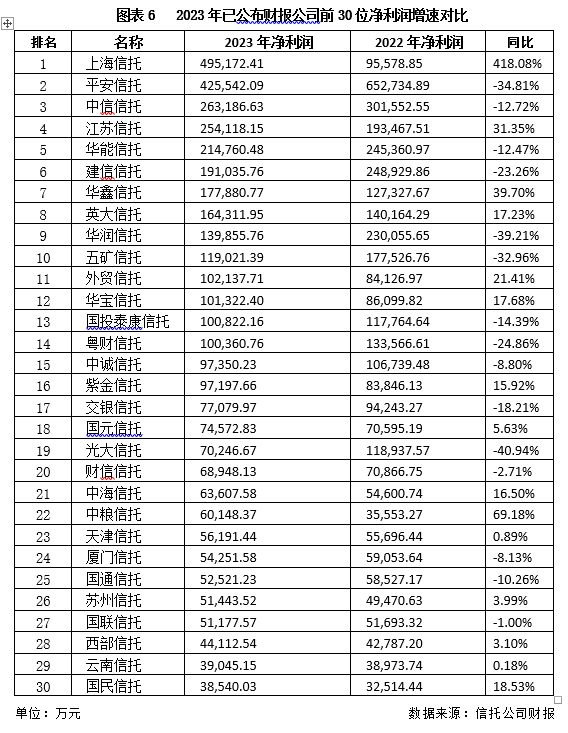 图表 6　2023 年已公布财报公司前 30 位净利润增速对比

| 排名 | 名称 | 2023 年净利润 | 2022 年净利润 | 同比 |
|---|---|---|---|---|
| 1 | 上海信托 | 495,172.41 | 95,578.85 | 418.08% |
| 2 | 平安信托 | 425,542.09 | 652,734.89 | -34.81% |
| 3 | 中信信托 | 263,186.63 | 301,552.55 | -12.72% |
| 4 | 江苏信托 | 254,118.15 | 193,467.51 | 31.35% |
| 5 | 华能信托 | 214,760.48 | 245,360.97 | -12.47% |
| 6 | 建信信托 | 191,035.76 | 248,929.86 | -23.26% |
| 7 | 华鑫信托 | 177,880.77 | 127,327.67 | 39.70% |
| 8 | 英大信托 | 164,311.95 | 140,164.29 | 17.23% |
| 9 | 华润信托 | 139,855.76 | 230,055.65 | -39.21% |
| 10 | 五矿信托 | 119,021.39 | 177,526.76 | -32.96% |
| 11 | 外贸信托 | 102,137.71 | 84,126.97 | 21.41% |
| 12 | 华宝信托 | 101,322.40 | 86,099.82 | 17.68% |
| 13 | 国投泰康信托 | 100,822.16 | 117,764.64 | -14.39% |
| 14 | 粤财信托 | 100,360.76 | 133,566.61 | -24.86% |
| 15 | 中诚信托 | 97,350.23 | 106,739.48 | -8.80% |
| 16 | 紫金信托 | 97,197.66 | 83,846.13 | 15.92% |
| 17 | 交银信托 | 77,079.97 | 94,243.27 | -18.21% |
| 18 | 国元信托 | 74,572.83 | 70,595.19 | 5.63% |
| 19 | 光大信托 | 70,246.67 | 118,937.57 | -40.94% |
| 20 | 财信信托 | 68,948.13 | 70,866.75 | -2.71% |
| 21 | 中海信托 | 63,607.58 | 54,600.74 | 16.50% |
| 22 | 中粮信托 | 60,148.37 | 35,553.27 | 69.18% |
| 23 | 天津信托 | 56,191.44 | 55,696.44 | 0.89% |
| 24 | 厦门信托 | 54,251.58 | 59,053.64 | -8.13% |
| 25 | 国通信托 | 52,521.23 | 58,527.17 | -10.26% |
| 26 | 苏州信托 | 51,443.52 | 49,470.63 | 3.99% |
| 27 | 国联信托 | 51,177.57 | 51,693.32 | -1.00% |
| 28 | 西部信托 | 44,112.54 | 42,787.20 | 3.10% |
| 29 | 云南信托 | 39,045.15 | 38,973.74 | 0.18% |
| 30 | 国民信托 | 38,540.03 | 32,514.44 | 18.53% |

单位：万元　　数据来源：信托公司财报